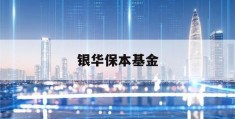 银华保本基金